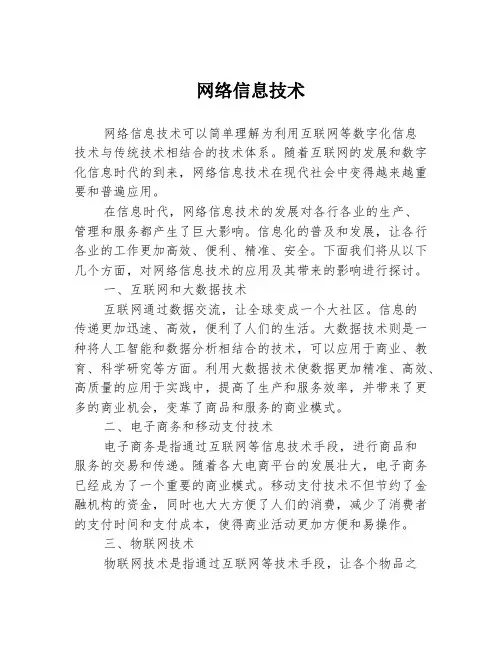 网络信息技术

网络信息技术可以简单理解为利用互联网等数字化信息技术与传统技术相结合的技术体系。随着互联网的发展和数字化信息时代的到来，网络信息技术在现代社会中变得越来越重要和普遍应用。

在信息时代，网络信息技术的发展对各行各业的生产、管理和服务都产生了巨大影响。信息化的普及和发展，让各行各业的工作更加高效、便利、精准、安全。下面我们将从以下几个方面，对网络信息技术的应用及其带来的影响进行探讨。

一、互联网和大数据技术

互联网通过数据交流，让全球变成一个大社区。信息的传递更加迅速、高效，便利了人们的生活。大数据技术则是一种将人工智能和数据分析相结合的技术，可以应用于商业、教育、科学研究等方面。利用大数据技术使数据更加精准、高效、高质量的应用于实践中，提高了生产和服务效率，并带来了更多的商业机会，变革了商品和服务的商业模式。

二、电子商务和移动支付技术

电子商务是指通过互联网等信息技术手段，进行商品和服务的交易和传递。随着各大电商平台的发展壮大，电子商务已经成为了一个重要的商业模式。移动支付技术不但节约了金融机构的资金，同时也大大方便了人们的消费，减少了消费者的支付时间和支付成本，使得商业活动更加方便和易操作。

三、物联网技术

物联网技术是指通过互联网等技术手段，让各个物品之